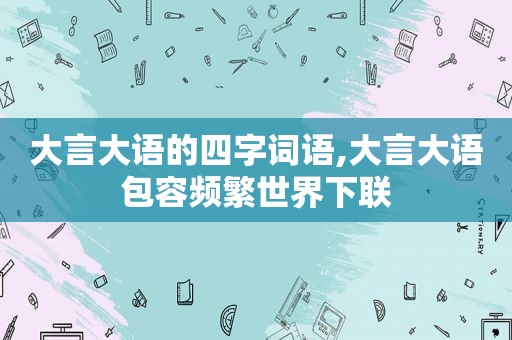 大言大语的四字词语,大言大语包容频繁世界下联

STATIONERY